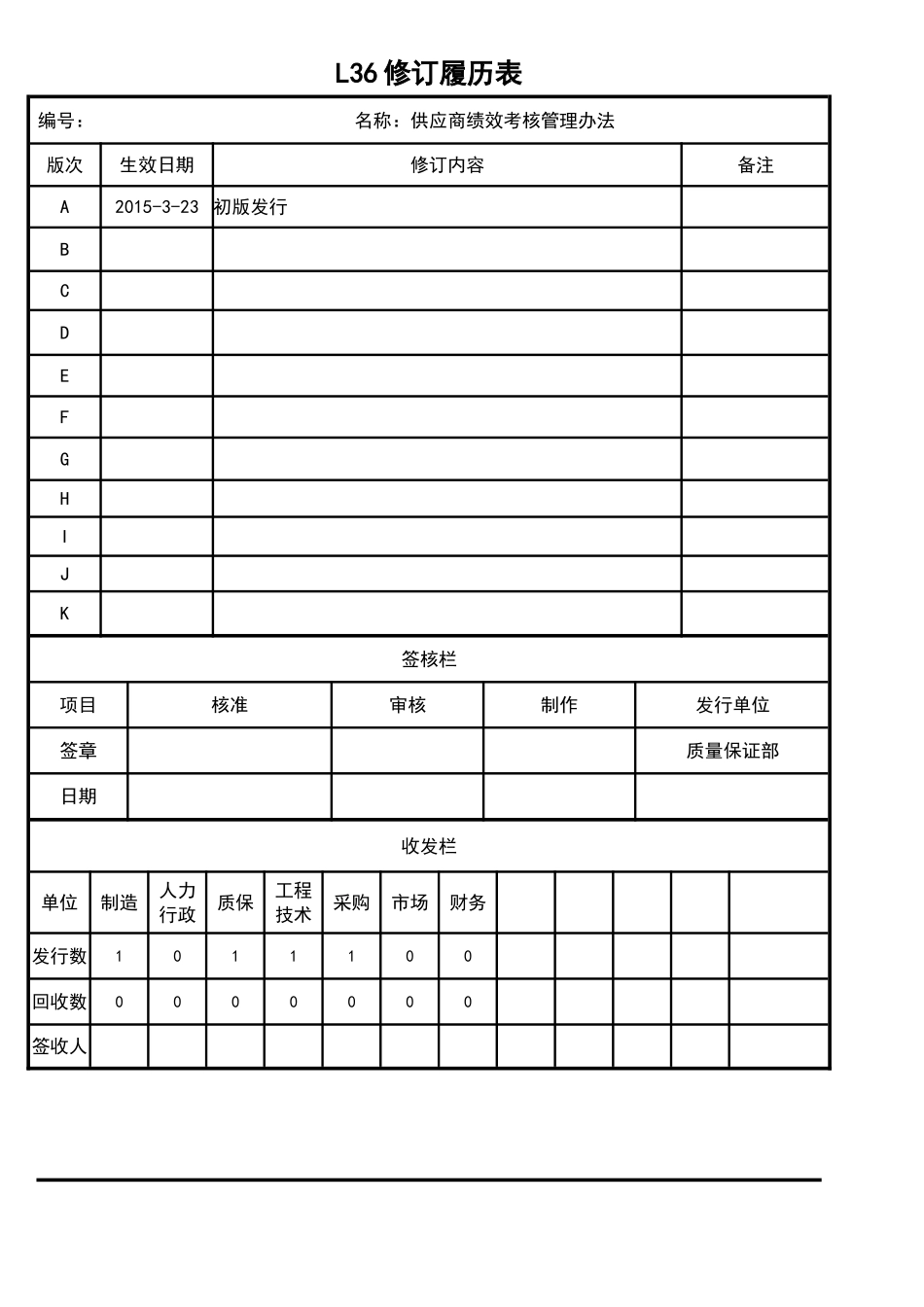 L36 修订履历表

编号：　　名称：供应商绩效考核管理办法

| 版次 | 生效日期 | 修订内容 | 备注 |
|---|---|---|---|
| A | 2015-3-23 | 初版发行 | |
| B | | | |
| C | | | |
| D | | | |
| E | | | |
| F | | | |
| G | | | |
| H | | | |
| I | | | |
| J | | | |
| K | | | |

签核栏

| 项目 | 核准 | 审核 | 制作 | 发行单位 |
|---|---|---|---|---|
| 签章 | | | | 质量保证部 |
| 日期 | | | | |

收发栏

| 单位 | 制造 | 人力行政 | 质保 | 工程技术 | 采购 | 市场 | 财务 | | | | | |
|---|---|---|---|---|---|---|---|---|---|---|---|---|
| 发行数 | 1 | 0 | 1 | 1 | 1 | 0 | 0 | | | | | |
| 回收数 | 0 | 0 | 0 | 0 | 0 | 0 | 0 | | | | | |
| 签收人 | | | | | | | | | | | | |